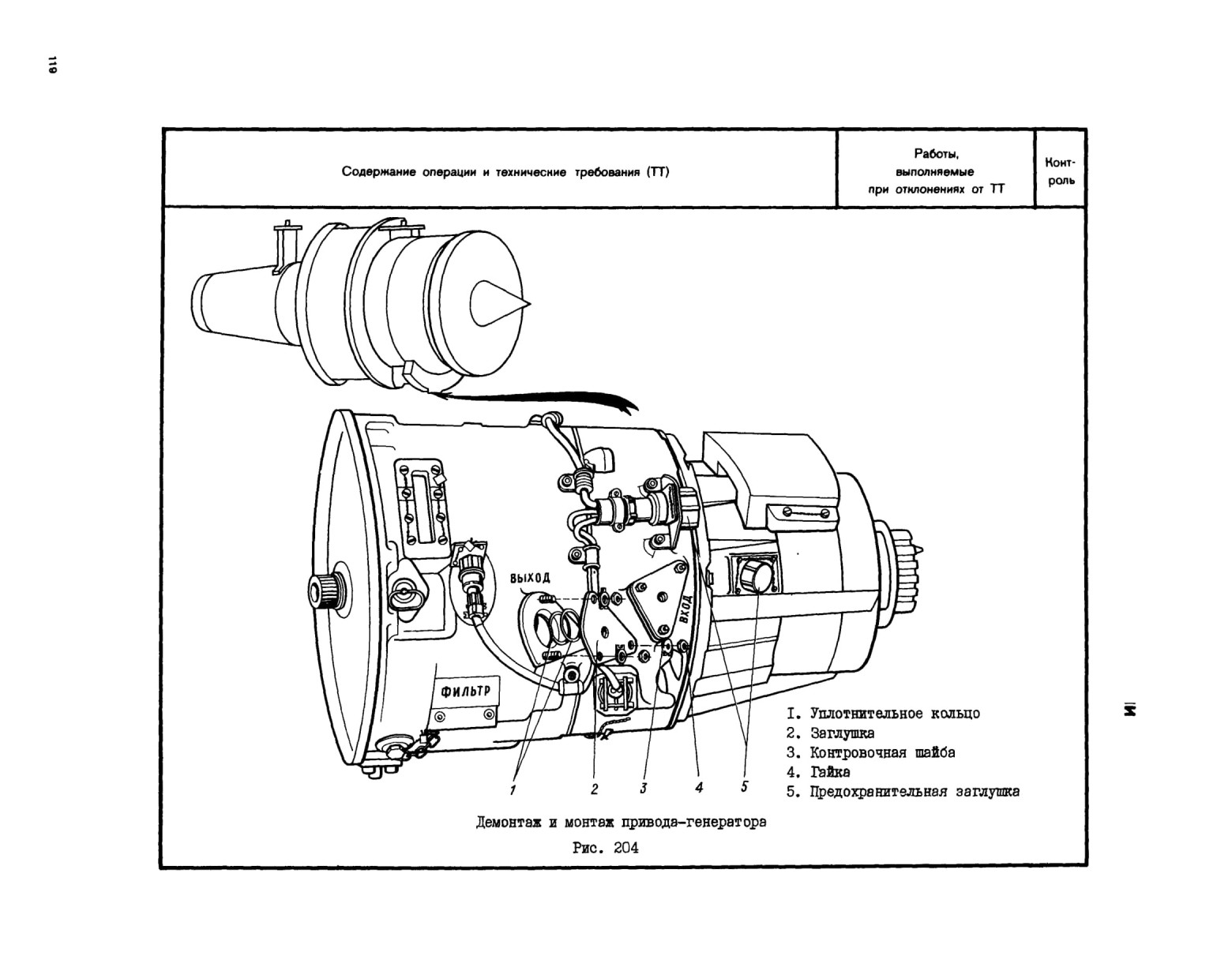 119

| Содержание операции и технические требования (ТТ) | Работы, выполняемые при отклонениях от ТТ | Контроль |
|---|---|---|

ВЫХОД

ВХОД

ФИЛЬТР

1 2 3 4 5

I. Уплотнительное кольцо
2. Заглушка
3. Контровочная шайба
4. Гайка
5. Предохранительная заглушка

Демонтаж и монтаж привода-генератора

Рис. 204

И